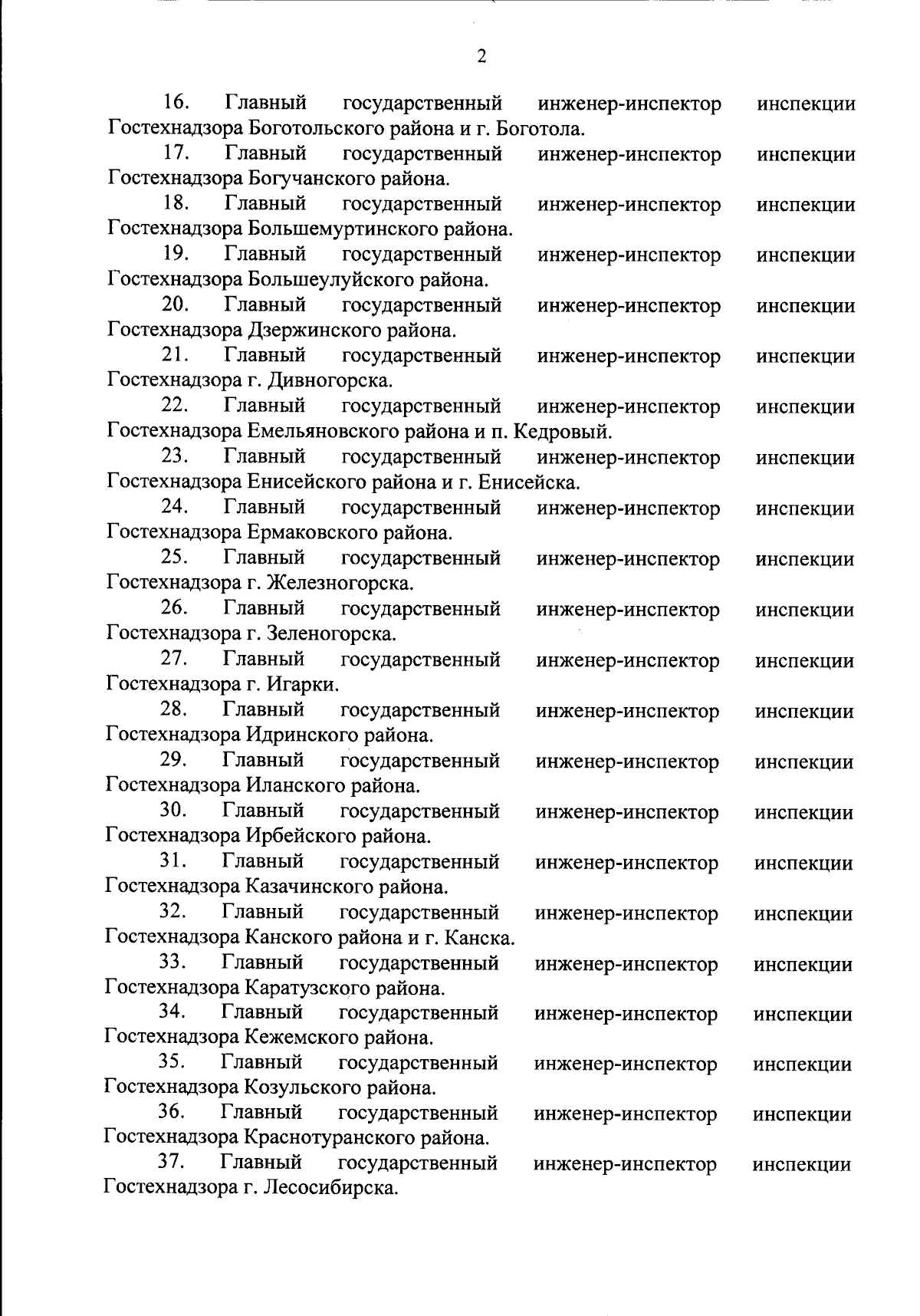 2

16. Главный государственный инженер-инспектор инспекции Гостехнадзора Боготольского района и г. Боготола.

17. Главный государственный инженер-инспектор инспекции Гостехнадзора Богучанского района.

18. Главный государственный инженер-инспектор инспекции Гостехнадзора Большемуртинского района.

19. Главный государственный инженер-инспектор инспекции Гостехнадзора Большеулуйского района.

20. Главный государственный инженер-инспектор инспекции Гостехнадзора Дзержинского района.

21. Главный государственный инженер-инспектор инспекции Гостехнадзора г. Дивногорска.

22. Главный государственный инженер-инспектор инспекции Гостехнадзора Емельяновского района и п. Кедровый.

23. Главный государственный инженер-инспектор инспекции Гостехнадзора Енисейского района и г. Енисейска.

24. Главный государственный инженер-инспектор инспекции Гостехнадзора Ермаковского района.

25. Главный государственный инженер-инспектор инспекции Гостехнадзора г. Железногорска.

26. Главный государственный инженер-инспектор инспекции Гостехнадзора г. Зеленогорска.

27. Главный государственный инженер-инспектор инспекции Гостехнадзора г. Игарки.

28. Главный государственный инженер-инспектор инспекции Гостехнадзора Идринского района.

29. Главный государственный инженер-инспектор инспекции Гостехнадзора Иланского района.

30. Главный государственный инженер-инспектор инспекции Гостехнадзора Ирбейского района.

31. Главный государственный инженер-инспектор инспекции Гостехнадзора Казачинского района.

32. Главный государственный инженер-инспектор инспекции Гостехнадзора Канского района и г. Канска.

33. Главный государственный инженер-инспектор инспекции Гостехнадзора Каратузского района.

34. Главный государственный инженер-инспектор инспекции Гостехнадзора Кежемского района.

35. Главный государственный инженер-инспектор инспекции Гостехнадзора Козульского района.

36. Главный государственный инженер-инспектор инспекции Гостехнадзора Краснотуранского района.

37. Главный государственный инженер-инспектор инспекции Гостехнадзора г. Лесосибирска.